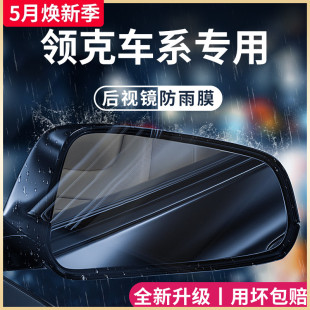 5月焕新季

领克车系专用

后视镜防雨膜

全新升级 | 用坏包赔